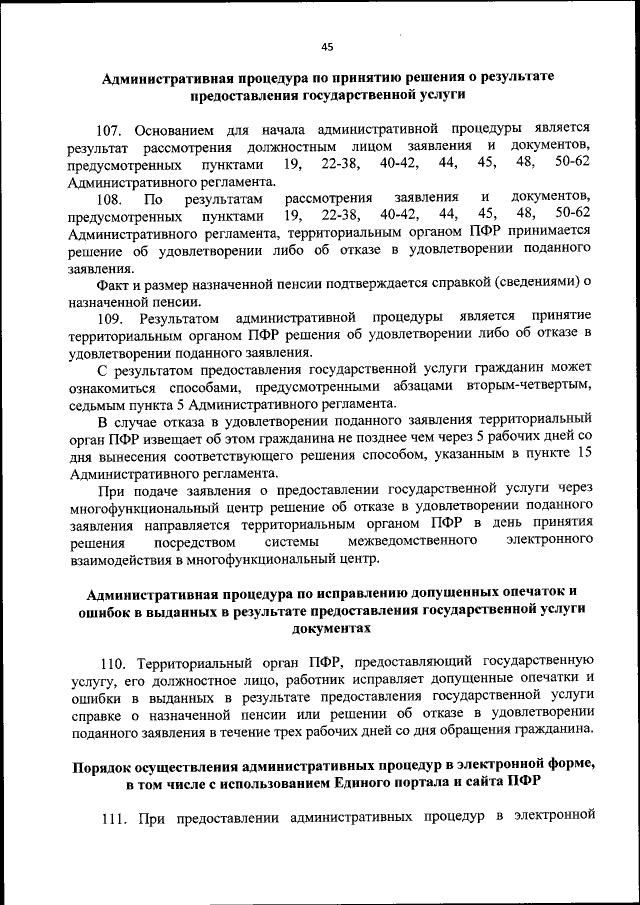 45

Административная процедура по принятию решения о результате предоставления государственной услуги

107. Основанием для начала административной процедуры является результат рассмотрения должностным лицом заявления и документов, предусмотренных пунктами 19, 22-38, 40-42, 44, 45, 48, 50-62 Административного регламента.

108. По результатам рассмотрения заявления и документов, предусмотренных пунктами 19, 22-38, 40-42, 44, 45, 48, 50-62 Административного регламента, территориальным органом ПФР принимается решение об удовлетворении либо об отказе в удовлетворении поданного заявления.

Факт и размер назначенной пенсии подтверждается справкой (сведениями) о назначенной пенсии.

109. Результатом административной процедуры является принятие территориальным органом ПФР решения об удовлетворении либо об отказе в удовлетворении поданного заявления.

С результатом предоставления государственной услуги гражданин может ознакомиться способами, предусмотренными абзацами вторым-четвертым, седьмым пункта 5 Административного регламента.

В случае отказа в удовлетворении поданного заявления территориальный орган ПФР извещает об этом гражданина не позднее чем через 5 рабочих дней со дня вынесения соответствующего решения способом, указанным в пункте 15 Административного регламента.

При подаче заявления о предоставлении государственной услуги через многофункциональный центр решение об отказе в удовлетворении поданного заявления направляется территориальным органом ПФР в день принятия решения посредством системы межведомственного электронного взаимодействия в многофункциональный центр.

Административная процедура по исправлению допущенных опечаток и ошибок в выданных в результате предоставления государственной услуги документах

110. Территориальный орган ПФР, предоставляющий государственную услугу, его должностное лицо, работник исправляет допущенные опечатки и ошибки в выданных в результате предоставления государственной услуги справке о назначенной пенсии или решении об отказе в удовлетворении поданного заявления в течение трех рабочих дней со дня обращения гражданина.

Порядок осуществления административных процедур в электронной форме, в том числе с использованием Единого портала и сайта ПФР

111. При предоставлении административных процедур в электронной